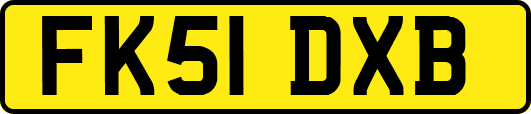 FK51 DXB